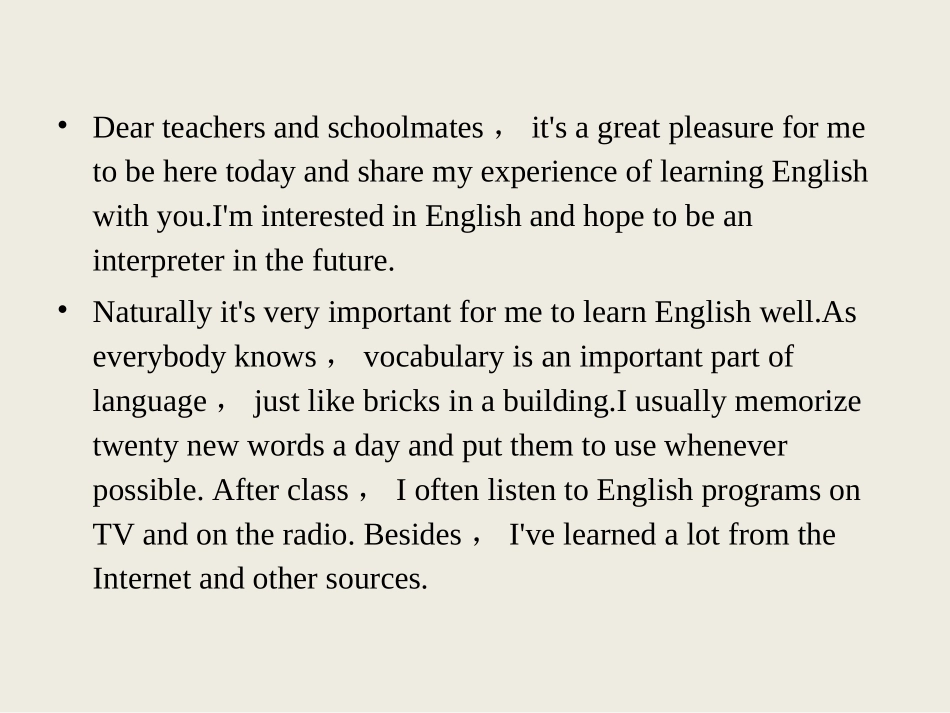 • Dear teachers and schoolmates， it's a great pleasure for me to be here today and share my experience of learning English with you.I'm interested in English and hope to be an interpreter in the future.

• Naturally it's very important for me to learn English well.As everybody knows， vocabulary is an important part of language， just like bricks in a building.I usually memorize twenty new words a day and put them to use whenever possible. After class， I often listen to English programs on TV and on the radio. Besides， I've learned a lot from the Internet and other sources.